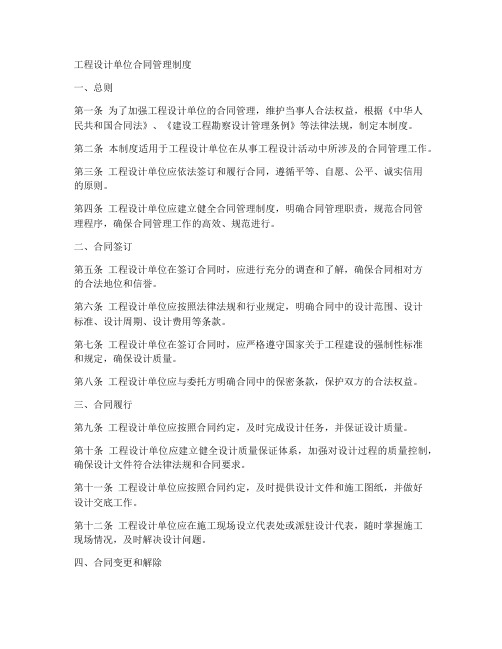 工程设计单位合同管理制度

一、总则

第一条 为了加强工程设计单位的合同管理，维护当事人合法权益，根据《中华人民共和国合同法》、《建设工程勘察设计管理条例》等法律法规，制定本制度。

第二条 本制度适用于工程设计单位在从事工程设计活动中所涉及的合同管理工作。

第三条 工程设计单位应依法签订和履行合同，遵循平等、自愿、公平、诚实信用的原则。

第四条 工程设计单位应建立健全合同管理制度，明确合同管理职责，规范合同管理程序，确保合同管理工作的高效、规范进行。

二、合同签订

第五条 工程设计单位在签订合同时，应进行充分的调查和了解，确保合同相对方的合法地位和信誉。

第六条 工程设计单位应按照法律法规和行业规定，明确合同中的设计范围、设计标准、设计周期、设计费用等条款。

第七条 工程设计单位在签订合同时，应严格遵守国家关于工程建设的强制性标准和规定，确保设计质量。

第八条 工程设计单位应与委托方明确合同中的保密条款，保护双方的合法权益。

三、合同履行

第九条 工程设计单位应按照合同约定，及时完成设计任务，并保证设计质量。

第十条 工程设计单位应建立健全设计质量保证体系，加强对设计过程的质量控制，确保设计文件符合法律法规和合同要求。

第十一条 工程设计单位应按照合同约定，及时提供设计文件和施工图纸，并做好设计交底工作。

第十二条 工程设计单位应在施工现场设立代表处或派驻设计代表，随时掌握施工现场情况，及时解决设计问题。

四、合同变更和解除